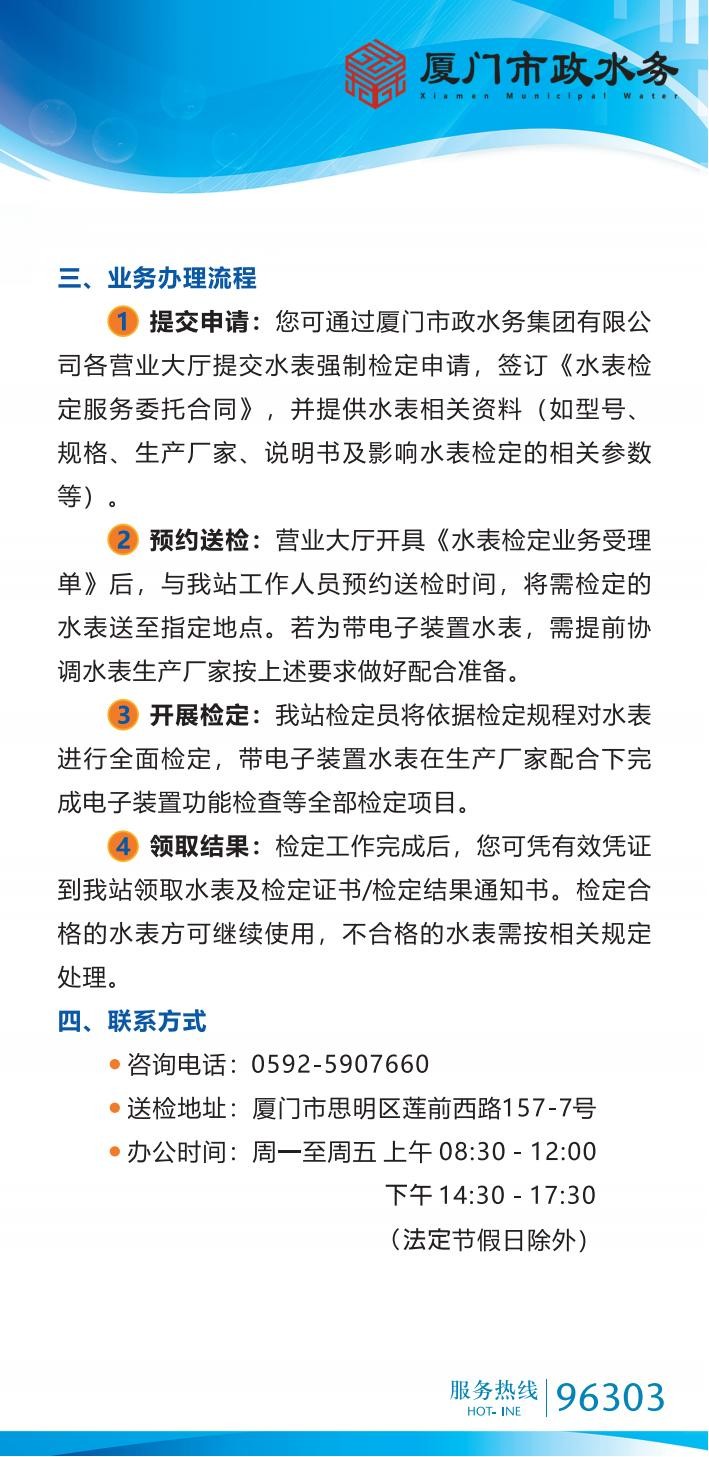 厦门市政水务
Xiamen Municipal Water

三、业务办理流程

1 提交申请：您可通过厦门市政水务集团有限公司各营业大厅提交水表强制检定申请，签订《水表检定服务委托合同》，并提供水表相关资料（如型号、规格、生产厂家、说明书及影响水表检定的相关参数等）。

2 预约送检：营业大厅开具《水表检定业务受理单》后，与我站工作人员预约送检时间，将需检定的水表送至指定地点。若为带电子装置水表，需提前协调水表生产厂家按上述要求做好配合准备。

3 开展检定：我站检定员将依据检定规程对水表进行全面检定，带电子装置水表在生产厂家配合下完成电子装置功能检查等全部检定项目。

4 领取结果：检定工作完成后，您可凭有效凭证到我站领取水表及检定证书/检定结果通知书。检定合格的水表方可继续使用，不合格的水表需按相关规定处理。

四、联系方式

咨询电话：0592-5907660
送检地址：厦门市思明区莲前西路157-7号
办公时间：周一至周五 上午 08:30 - 12:00
下午 14:30 - 17:30
（法定节假日除外）

服务热线 HOT- INE 96303